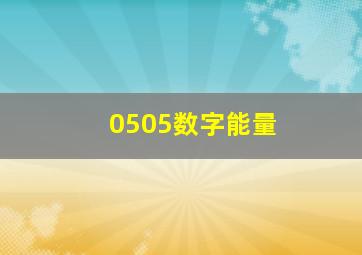 0505数字能量